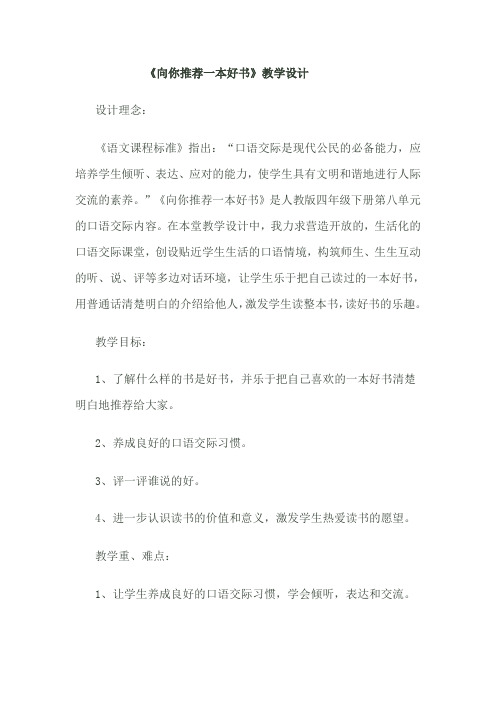 《向你推荐一本好书》教学设计

设计理念：

《语文课程标准》指出：“口语交际是现代公民的必备能力，应培养学生倾听、表达、应对的能力，使学生具有文明和谐地进行人际交流的素养。”《向你推荐一本好书》是人教版四年级下册第八单元的口语交际内容。在本堂教学设计中，我力求营造开放的，生活化的口语交际课堂，创设贴近学生生活的口语情境，构筑师生、生生互动的听、说、评等多边对话环境，让学生乐于把自己读过的一本好书，用普通话清楚明白的介绍给他人，激发学生读整本书，读好书的乐趣。

教学目标：

1、了解什么样的书是好书，并乐于把自己喜欢的一本好书清楚明白地推荐给大家。

2、养成良好的口语交际习惯。

3、评一评谁说的好。

4、进一步认识读书的价值和意义，激发学生热爱读书的愿望。

教学重、难点：

1、让学生养成良好的口语交际习惯，学会倾听，表达和交流。